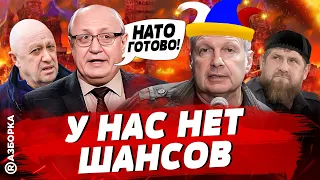 НАТО ГОТОВО!

У НАС НЕТ ШАНСОВ

®АЗБОРКА